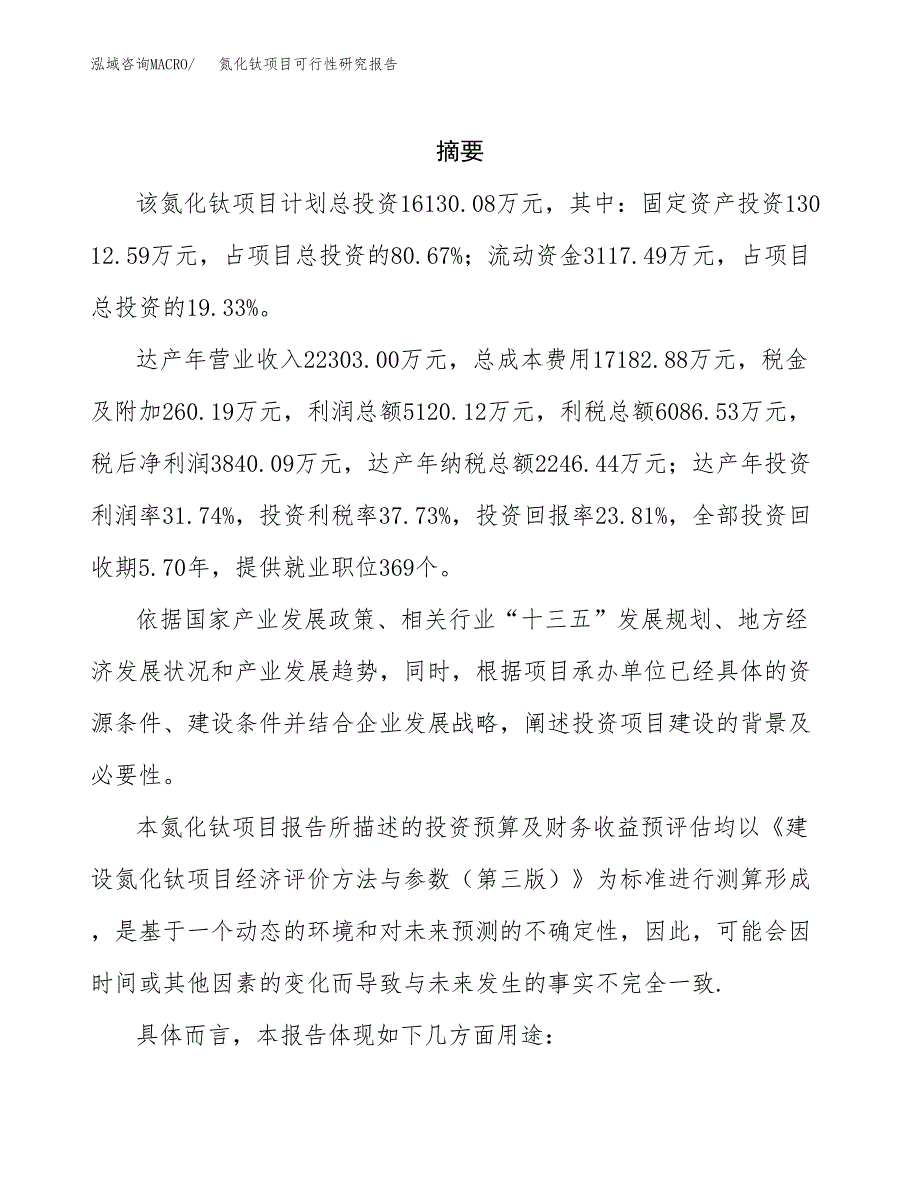 泓域咨询MACRO/　氮化钛项目可行性研究报告

摘要

该氮化钛项目计划总投资16130.08万元，其中：固定资产投资13012.59万元，占项目总投资的80.67%；流动资金3117.49万元，占项目总投资的19.33%。

达产年营业收入22303.00万元，总成本费用17182.88万元，税金及附加260.19万元，利润总额5120.12万元，利税总额6086.53万元，税后净利润3840.09万元，达产年纳税总额2246.44万元；达产年投资利润率31.74%，投资利税率37.73%，投资回报率23.81%，全部投资回收期5.70年，提供就业职位369个。

依据国家产业发展政策、相关行业“十三五”发展规划、地方经济发展状况和产业发展趋势，同时，根据项目承办单位已经具体的资源条件、建设条件并结合企业发展战略，阐述投资项目建设的背景及必要性。

本氮化钛项目报告所描述的投资预算及财务收益预评估均以《建设氮化钛项目经济评价方法与参数（第三版）》为标准进行测算形成，是基于一个动态的环境和对未来预测的不确定性，因此，可能会因时间或其他因素的变化而导致与未来发生的事实不完全一致.

具体而言，本报告体现如下几方面用途：